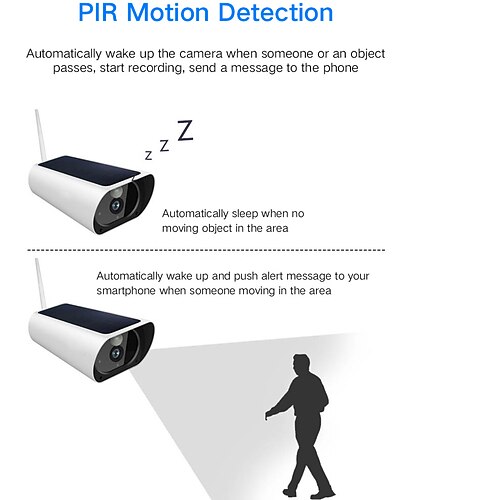 PIR Motion Detection

Automatically wake up the camera when someone or an object passes, start recording, send a message to the phone

z Z Z

Automatically sleep when no moving object in the area

Automatically wake up and push alert message to your smartphone when someone moving in the area